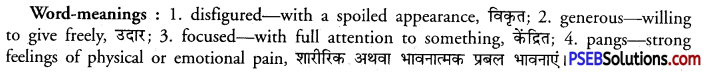 Word-meanings : 1. disfigured—with a spoiled appearance, विकृत; 2. generous—willing to give freely, उदार; 3. focused—with full attention to something, केंद्रित; 4. pangs—strong feelings of physical or emotional pain, शारीरिक अथवा भावनात्मक प्रबल भावनाएं। PSEBSolutions.com